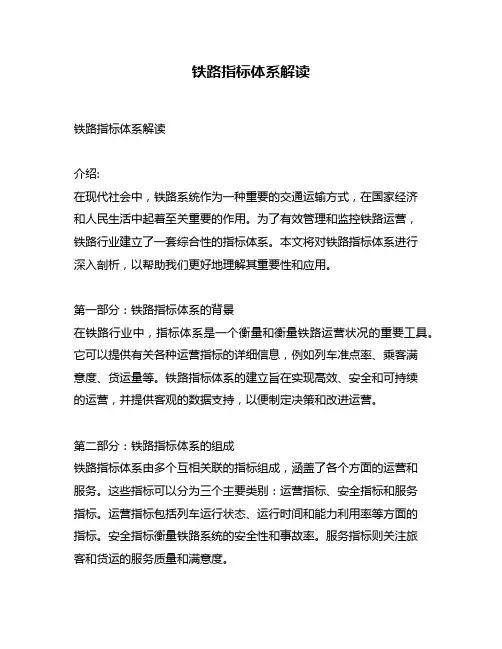 铁路指标体系解读

铁路指标体系解读

介绍:
在现代社会中，铁路系统作为一种重要的交通运输方式，在国家经济和人民生活中起着至关重要的作用。为了有效管理和监控铁路运营，铁路行业建立了一套综合性的指标体系。本文将对铁路指标体系进行深入剖析，以帮助我们更好地理解其重要性和应用。

第一部分：铁路指标体系的背景
在铁路行业中，指标体系是一个衡量和衡量铁路运营状况的重要工具。它可以提供有关各种运营指标的详细信息，例如列车准点率、乘客满意度、货运量等。铁路指标体系的建立旨在实现高效、安全和可持续的运营，并提供客观的数据支持，以便制定决策和改进运营。

第二部分：铁路指标体系的组成
铁路指标体系由多个互相关联的指标组成，涵盖了各个方面的运营和服务。这些指标可以分为三个主要类别：运营指标、安全指标和服务指标。运营指标包括列车运行状态、运行时间和能力利用率等方面的指标。安全指标衡量铁路系统的安全性和事故率。服务指标则关注旅客和货运的服务质量和满意度。